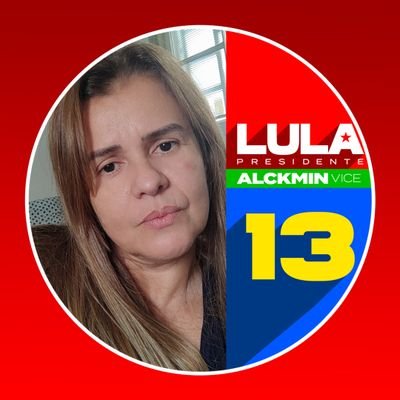 LULA
PRESIDENTE
ALCKMIN VICE
13